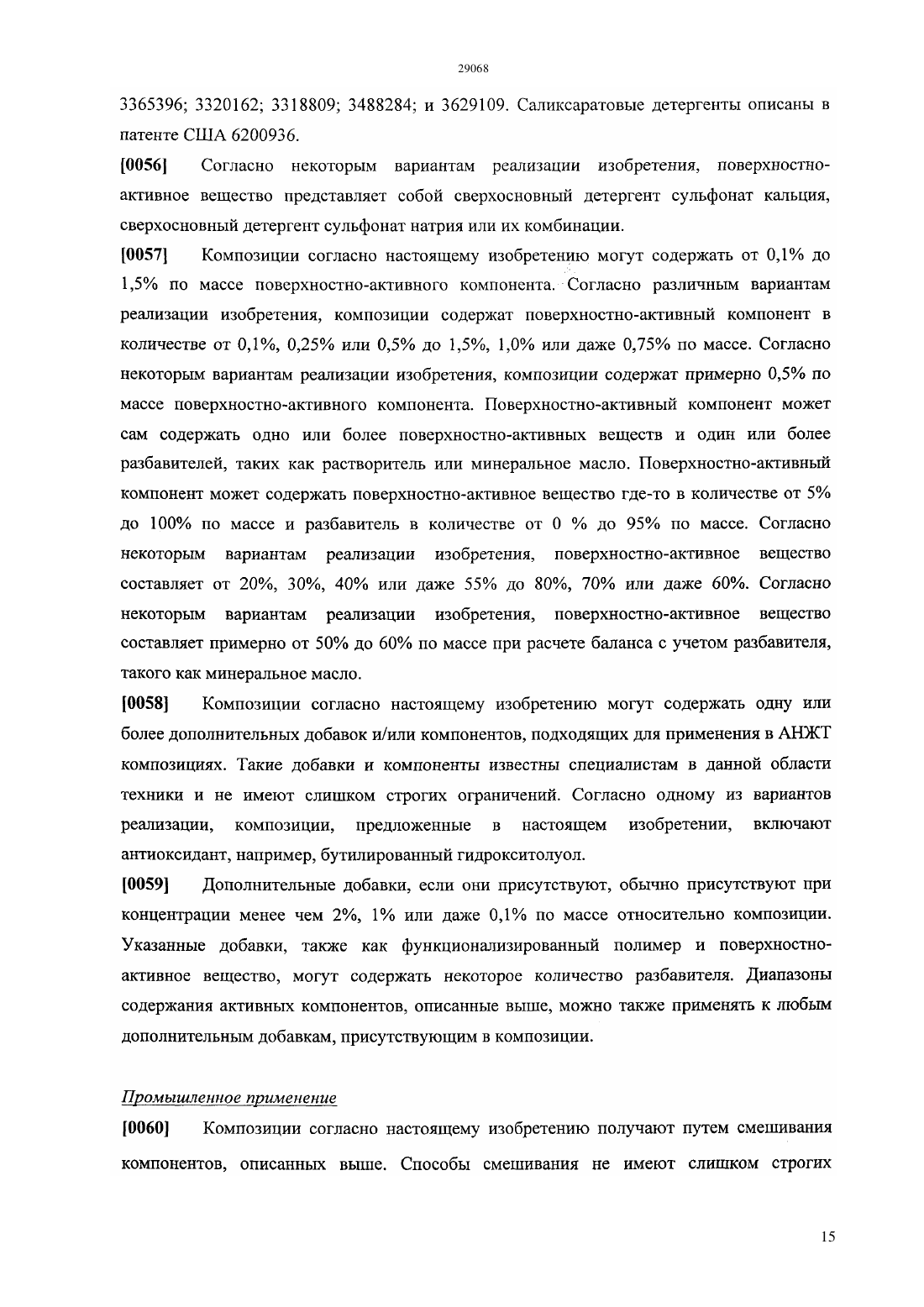 29068

3365396; 3320162; 3318809; 3488284; и 3629109. Саликсаратовые детергенты описаны в патенте США 6200936.

[0056] Согласно некоторым вариантам реализации изобретения, поверхностно-активное вещество представляет собой сверхосновный детергент сульфонат кальция, сверхосновный детергент сульфонат натрия или их комбинации.

[0057] Композиции согласно настоящему изобретению могут содержать от 0,1% до 1,5% по массе поверхностно-активного компонента. Согласно различным вариантам реализации изобретения, композиции содержат поверхностно-активный компонент в количестве от 0,1%, 0,25% или 0,5% до 1,5%, 1,0% или даже 0,75% по массе. Согласно некоторым вариантам реализации изобретения, композиции содержат примерно 0,5% по массе поверхностно-активного компонента. Поверхностно-активный компонент может сам содержать одно или более поверхностно-активных веществ и один или более разбавителей, таких как растворитель или минеральное масло. Поверхностно-активный компонент может содержать поверхностно-активное вещество где-то в количестве от 5% до 100% по массе и разбавитель в количестве от 0 % до 95% по массе. Согласно некоторым вариантам реализации изобретения, поверхностно-активное вещество составляет от 20%, 30%, 40% или даже 55% до 80%, 70% или даже 60%. Согласно некоторым вариантам реализации изобретения, поверхностно-активное вещество составляет примерно от 50% до 60% по массе при расчете баланса с учетом разбавителя, такого как минеральное масло.

[0058] Композиции согласно настоящему изобретению могут содержать одну или более дополнительных добавок и/или компонентов, подходящих для применения в АНЖТ композициях. Такие добавки и компоненты известны специалистам в данной области техники и не имеют слишком строгих ограничений. Согласно одному из вариантов реализации, композиции, предложенные в настоящем изобретении, включают антиоксидант, например, бутилированный гидрокситолуол.

[0059] Дополнительные добавки, если они присутствуют, обычно присутствуют при концентрации менее чем 2%, 1% или даже 0,1% по массе относительно композиции. Указанные добавки, также как функционализированный полимер и поверхностно-активное вещество, могут содержать некоторое количество разбавителя. Диапазоны содержания активных компонентов, описанные выше, можно также применять к любым дополнительным добавкам, присутствующим в композиции.

Промышленное применение

[0060] Композиции согласно настоящему изобретению получают путем смешивания компонентов, описанных выше. Способы смешивания не имеют слишком строгих

15